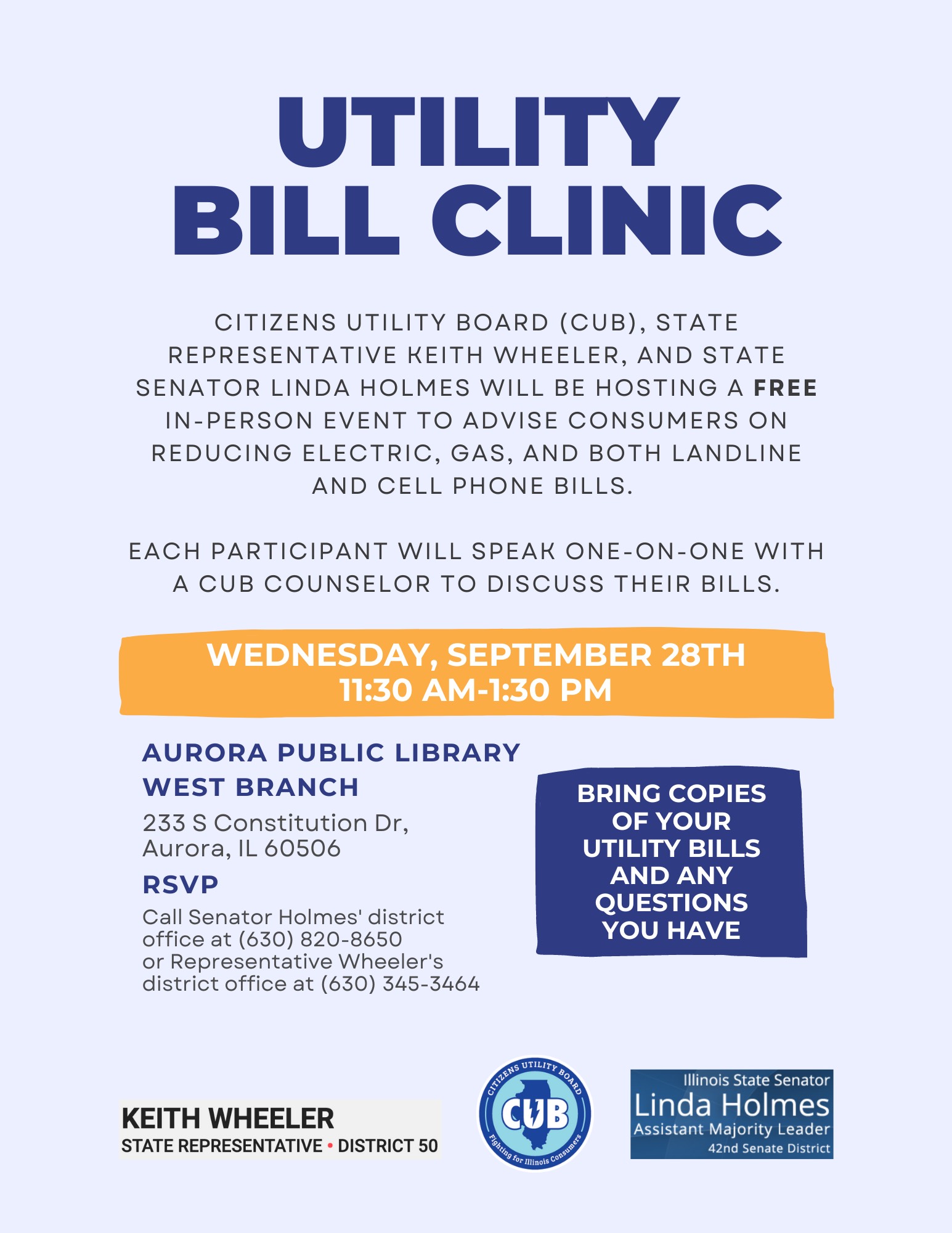 UTILITY BILL CLINIC

CITIZENS UTILITY BOARD (CUB), STATE REPRESENTATIVE KEITH WHEELER, AND STATE SENATOR LINDA HOLMES WILL BE HOSTING A FREE IN-PERSON EVENT TO ADVISE CONSUMERS ON REDUCING ELECTRIC, GAS, AND BOTH LANDLINE AND CELL PHONE BILLS.

EACH PARTICIPANT WILL SPEAK ONE-ON-ONE WITH A CUB COUNSELOR TO DISCUSS THEIR BILLS.

WEDNESDAY, SEPTEMBER 28TH
11:30 AM-1:30 PM

AURORA PUBLIC LIBRARY WEST BRANCH

233 S Constitution Dr, Aurora, IL 60506

RSVP

Call Senator Holmes' district office at (630) 820-8650 or Representative Wheeler's district office at (630) 345-3464

BRING COPIES OF YOUR UTILITY BILLS AND ANY QUESTIONS YOU HAVE

KEITH WHEELER
STATE REPRESENTATIVE • DISTRICT 50

CITIZENS UTILITY BOARD
CUB
Fighting for Illinois Consumers

Illinois State Senator
Linda Holmes
Assistant Majority Leader
42nd Senate District